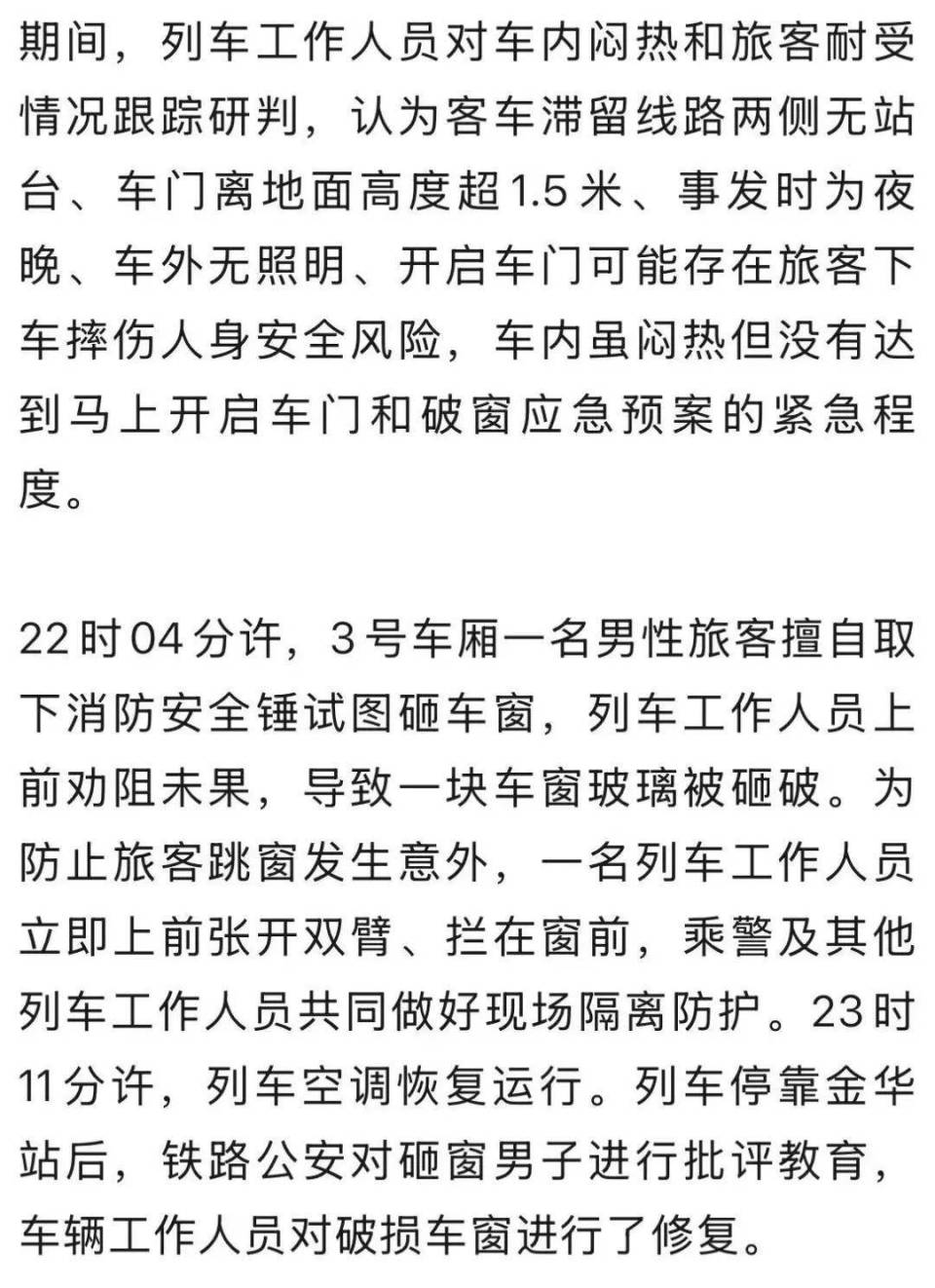 期间，列车工作人员对车内闷热和旅客耐受情况跟踪研判，认为客车滞留线路两侧无站台、车门离地面高度超1.5米、事发时为夜晚、车外无照明、开启车门可能存在旅客下车摔伤人身安全风险，车内虽闷热但没有达到马上开启车门和破窗应急预案的紧急程度。

22时04分许，3号车厢一名男性旅客擅自取下消防安全锤试图砸车窗，列车工作人员上前劝阻未果，导致一块车窗玻璃被砸破。为防止旅客跳窗发生意外，一名列车工作人员立即上前张开双臂、拦在窗前，乘警及其他列车工作人员共同做好现场隔离防护。23时11分许，列车空调恢复运行。列车停靠金华站后，铁路公安对砸窗男子进行批评教育，车辆工作人员对破损车窗进行了修复。